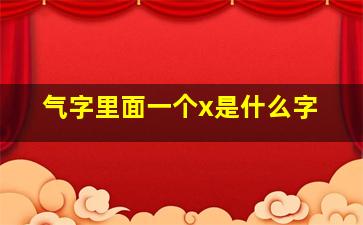 气字里面一个x是什么字